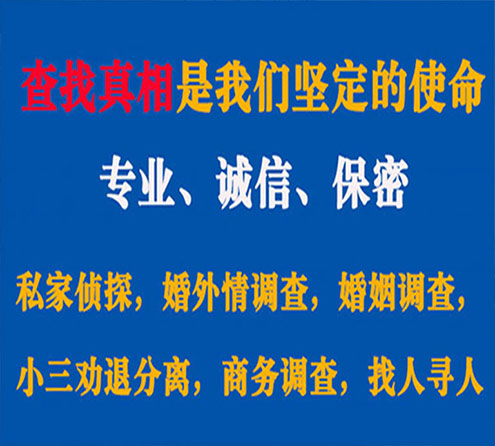 查找真相是我们坚定的使命

专业、诚信、保密

私家侦探，婚外情调查，婚姻调查，

小三劝退分离，商务调查，找人寻人